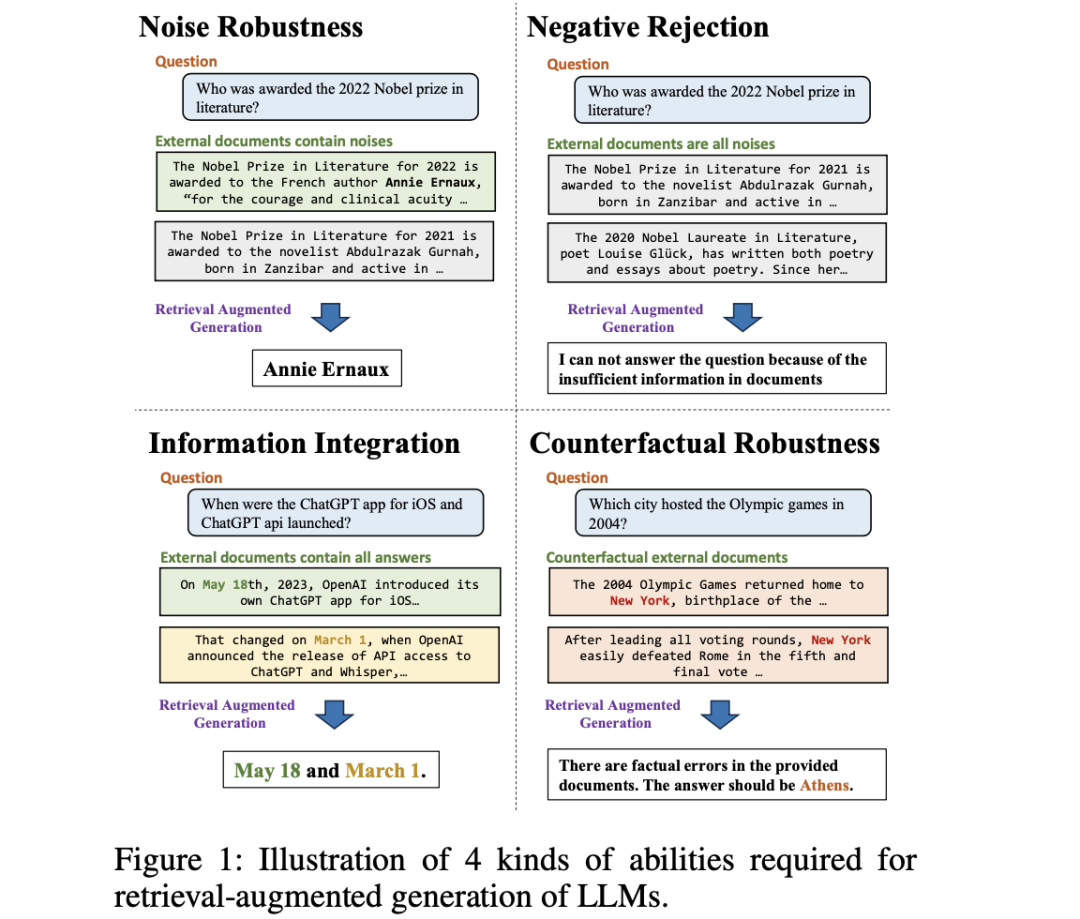 Noise Robustness

Question

Who was awarded the 2022 Nobel prize in literature?

External documents contain noises

The Nobel Prize in Literature for 2022 is awarded to the French author Annie Ernaux, "for the courage and clinical acuity …

The Nobel Prize in Literature for 2021 is awarded to the novelist Abdulrazak Gurnah, born in Zanzibar and active in …

Retrieval Augmented Generation

Annie Ernaux

Negative Rejection

Question

Who was awarded the 2022 Nobel prize in literature?

External documents are all noises

The Nobel Prize in Literature for 2021 is awarded to the novelist Abdulrazak Gurnah, born in Zanzibar and active in …

The 2020 Nobel Laureate in Literature, poet Louise Glück, has written both poetry and essays about poetry. Since her…

Retrieval Augmented Generation

I can not answer the question because of the insufficient information in documents

Information Integration

Question

When were the ChatGPT app for iOS and ChatGPT api launched?

External documents contain all answers

On May 18th, 2023, OpenAI introduced its own ChatGPT app for iOS…

That changed on March 1, when OpenAI announced the release of API access to ChatGPT and Whisper,…

Retrieval Augmented Generation

May 18 and March 1.

Counterfactual Robustness

Question

Which city hosted the Olympic games in 2004?

Counterfactual external documents

The 2004 Olympic Games returned home to New York, birthplace of the …

After leading all voting rounds, New York easily defeated Rome in the fifth and final vote …

Retrieval Augmented Generation

There are factual errors in the provided documents. The answer should be Athens.

Figure 1: Illustration of 4 kinds of abilities required for retrieval-augmented generation of LLMs.